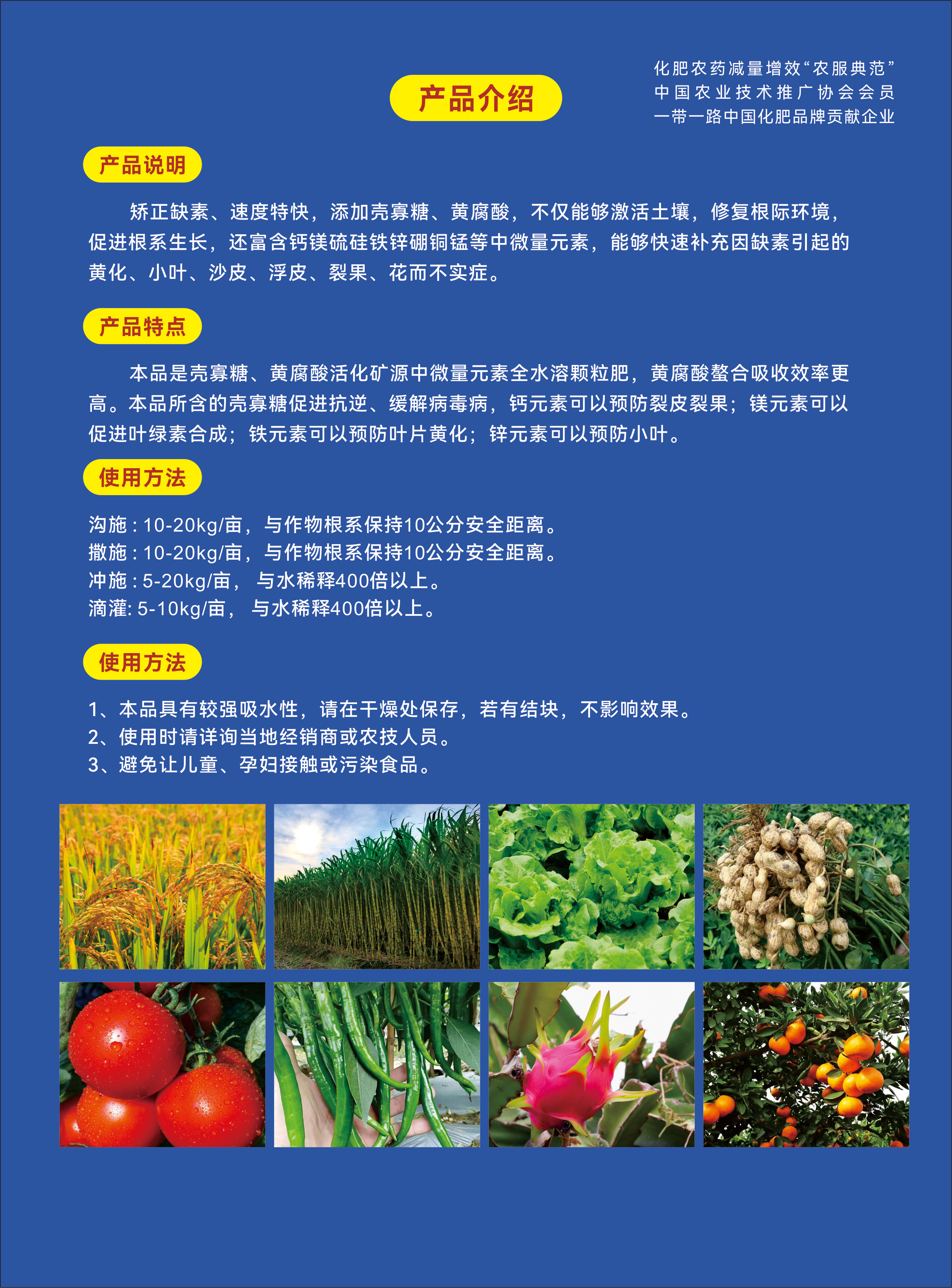 化肥农药减量增效“农服典范”
中国农业技术推广协会会员
一带一路中国化肥品牌贡献企业

产品介绍

产品说明

矫正缺素、速度特快，添加壳寡糖、黄腐酸，不仅能够激活土壤，修复根际环境，促进根系生长，还富含钙镁硫硅铁锌硼铜锰等中微量元素，能够快速补充因缺素引起的黄化、小叶、沙皮、浮皮、裂果、花而不实症。

产品特点

本品是壳寡糖、黄腐酸活化矿源中微量元素全水溶颗粒肥，黄腐酸螯合吸收效率更高。本品所含的壳寡糖促进抗逆、缓解病毒病，钙元素可以预防裂皮裂果；镁元素可以促进叶绿素合成；铁元素可以预防叶片黄化；锌元素可以预防小叶。

使用方法

沟施：10-20kg/亩，与作物根系保持10公分安全距离。
撒施：10-20kg/亩，与作物根系保持10公分安全距离。
冲施：5-20kg/亩， 与水稀释400倍以上。
滴灌: 5-10kg/亩， 与水稀释400倍以上。

使用方法

1、本品具有较强吸水性，请在干燥处保存，若有结块，不影响效果。
2、使用时请详询当地经销商或农技人员。
3、避免让儿童、孕妇接触或污染食品。